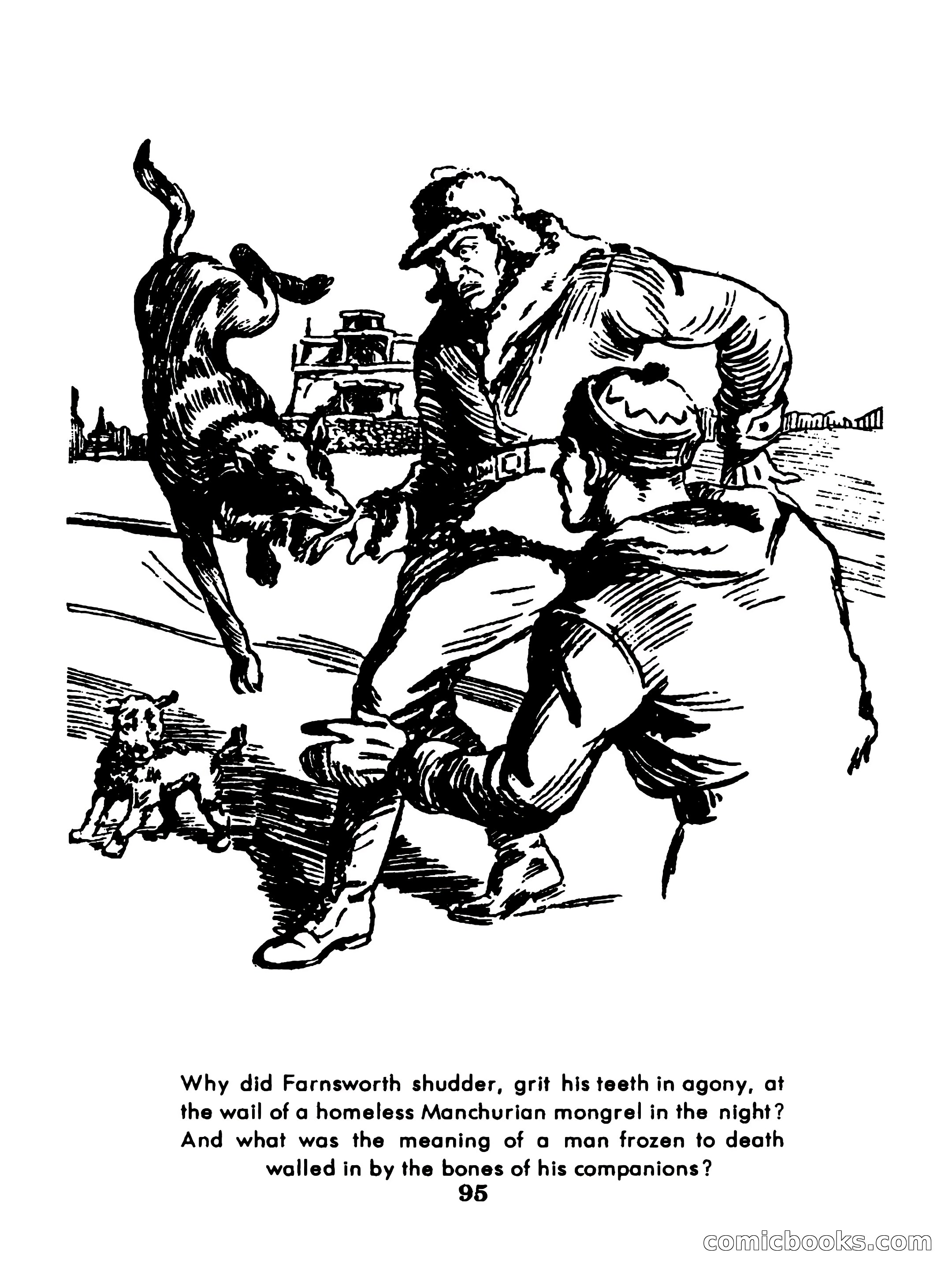 Why did Farnsworth shudder, grit his teeth in agony, at the wail of a homeless Manchurian mongrel in the night? And what was the meaning of a man frozen to death walled in by the bones of his companions?

95

comicbooks.com